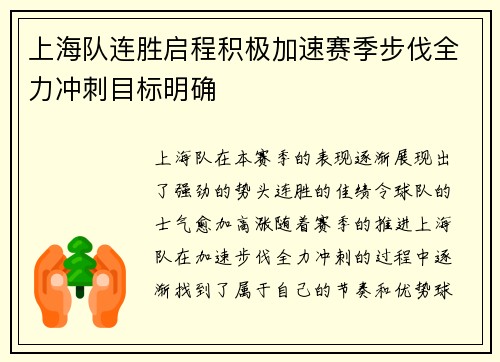 上海队连胜启程积极加速赛季步伐全力冲刺目标明确

上海队在本赛季的表现逐渐展现出了强劲的势头连胜的佳绩令球队的士气愈加高涨随着赛季的推进上海队在加速步伐全力冲刺的过程中逐渐找到了属于自己的节奏和优势球